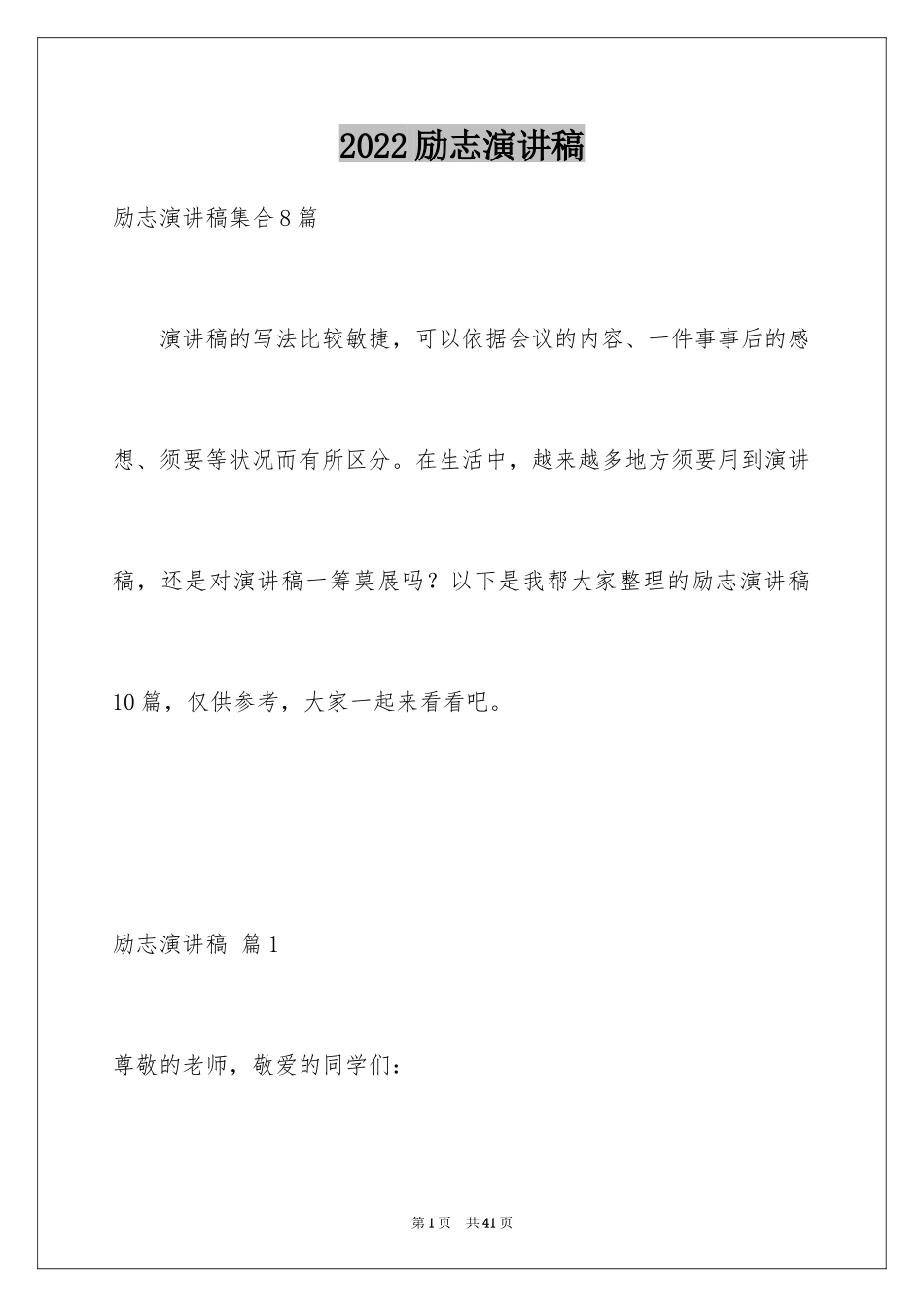 2022励志演讲稿

励志演讲稿集合8篇

演讲稿的写法比较敏捷，可以依据会议的内容、一件事事后的感想、须要等状况而有所区分。在生活中，越来越多地方须要用到演讲稿，还是对演讲稿一筹莫展吗？以下是我帮大家整理的励志演讲稿10篇，仅供参考，大家一起来看看吧。

励志演讲稿 篇1

尊敬的老师，敬爱的同学们：

第1页 共41页